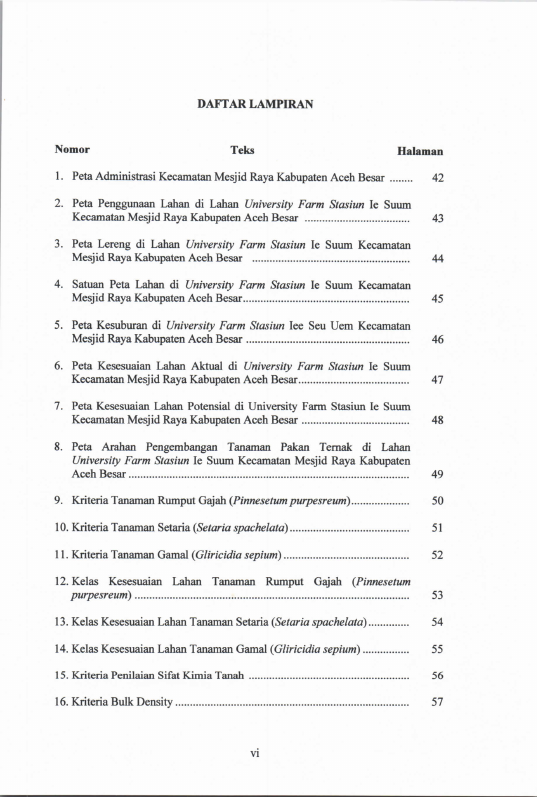 DAFTAR LAMPIRAN

Nomor Teks Halaman

1. Peta Administrasi Kecamatan Mesjid Raya Kabupaten Aceh Besar 42

2. Peta Penggunaan Lahan di Lahan University Farm Stasiun Ie Suum Kecamatan Mesjid Raya Kabupaten Aceh Besar 43

3. Peta Lereng di Lahan University Farm Stasiun Ie Suum Kecamatan Mesjid Raya Kabupaten Aceh Besar 44

4. Satuan Peta Lahan di University Farm Stasiun Ie Suum Kecamatan Mesjid Raya Kabupaten Aceh Besar 45

5. Peta Kesuburan di University Farm Stasiun Iee Seu Uem Kecamatan Mesjid Raya Kabupaten Aceh Besar 46

6. Peta Kesesuaian Lahan Aktual di University Farm Stasiun Ie Suum Kecamatan Mesjid Raya Kabupaten Aceh Besar 47

7. Peta Kesesuaian Lahan Potensial di University Farm Stasiun Ie Suum Kecamatan Mesjid Raya Kabupaten Aceh Besar 48

8. Peta Arahan Pengembangan Tanaman Pakan Ternak di Lahan University Farm Stasiun Ie Suum Kecamatan Mesjid Raya Kabupaten Aceh Besar 49

9. Kriteria Tanaman Rumput Gajah (Pinnesetum purpesreum) 50

10. Kriteria Tanaman Setaria (Setaria spachelata) 51

11. Kriteria Tanaman Gamal (Gliricidia sepium) 52

12. Kelas Kesesuaian Lahan Tanaman Rumput Gajah (Pinnesetum purpesreum) 53

13. Kelas Kesesuaian Lahan Tanaman Setaria (Setaria spachelata) 54

14. Kelas Kesesuaian Lahan Tanaman Gamal (Gliricidia sepium) 55

15. Kriteria Penilaian Sifat Kimia Tanah 56

16. Kriteria Bulk Density 57

vi